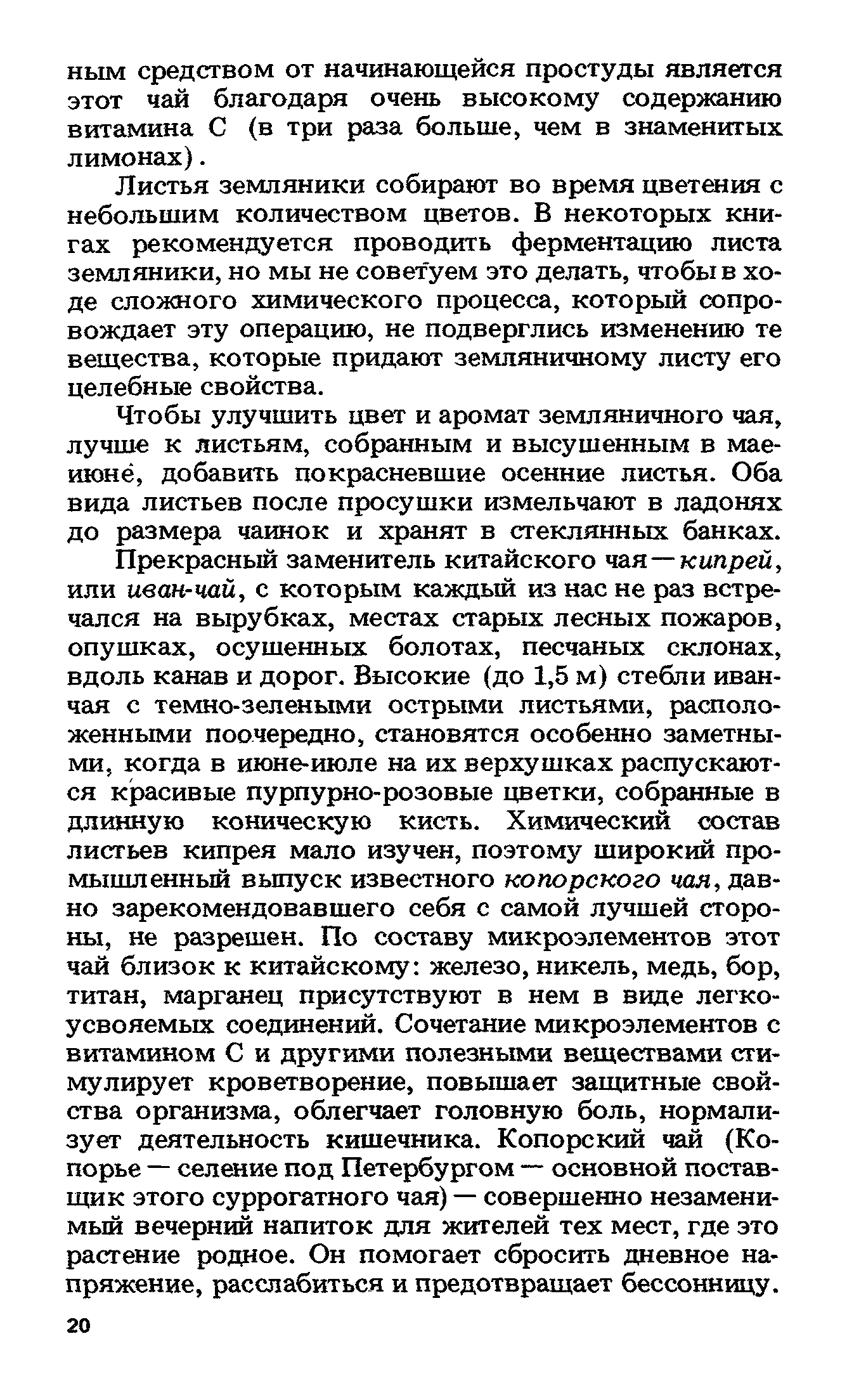 ным средством от начинающейся простуды является этот чай благодаря очень высокому содержанию витамина С (в три раза больше, чем в знаменитых лимонах).

Листья земляники собирают во время цветения с небольшим количеством цветов. В некоторых книгах рекомендуется проводить ферментацию листа земляники, но мы не советуем это делать, чтобы в ходе сложного химического процесса, который сопровождает эту операцию, не подверглись изменению те вещества, которые придают земляничному листу его целебные свойства.

Чтобы улучшить цвет и аромат земляничного чая, лучше к листьям, собранным и высушенным в мае-июне, добавить покрасневшие осенние листья. Оба вида листьев после просушки измельчают в ладонях до размера чаинок и хранят в стеклянных банках.

Прекрасный заменитель китайского чая — кипрей, или иван-чай, с которым каждый из нас не раз встречался на вырубках, местах старых лесных пожаров, опушках, осушенных болотах, песчаных склонах, вдоль канав и дорог. Высокие (до 1,5 м) стебли иван-чая с темно-зелеными острыми листьями, расположенными поочередно, становятся особенно заметными, когда в июне-июле на их верхушках распускаются красивые пурпурно-розовые цветки, собранные в длинную коническую кисть. Химический состав листьев кипрея мало изучен, поэтому широкий промышленный выпуск известного копорского чая, давно зарекомендовавшего себя с самой лучшей стороны, не разрешен. По составу микроэлементов этот чай близок к китайскому: железо, никель, медь, бор, титан, марганец присутствуют в нем в виде легкоусвояемых соединений. Сочетание микроэлементов с витамином С и другими полезными веществами стимулирует кроветворение, повышает защитные свойства организма, облегчает головную боль, нормализует деятельность кишечника. Копорский чай (Копорье — селение под Петербургом — основной поставщик этого суррогатного чая) — совершенно незаменимый вечерний напиток для жителей тех мест, где это растение родное. Он помогает сбросить дневное напряжение, расслабиться и предотвращает бессонницу.

20